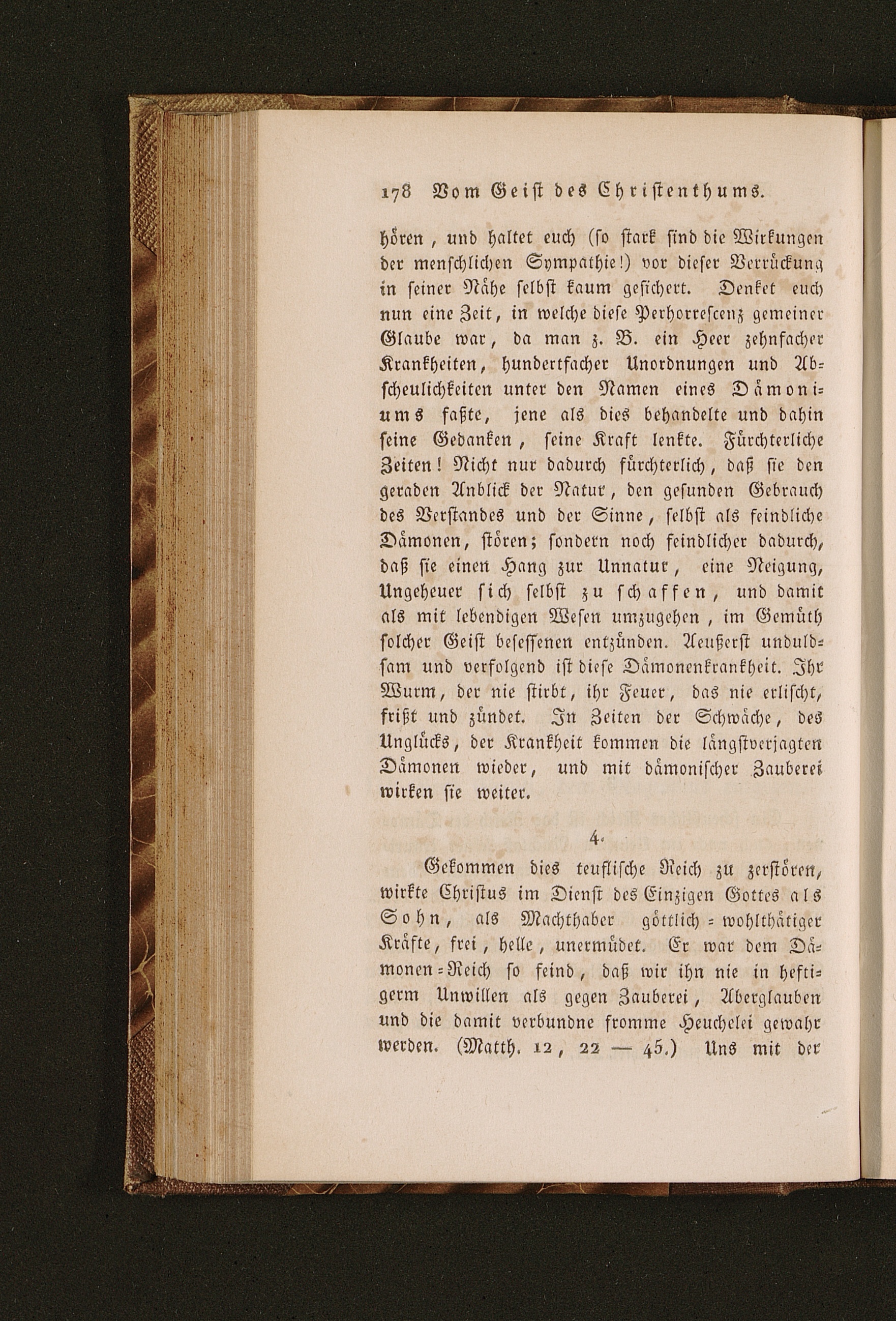 178 Vom Geist des Christenthums.

hören, und haltet euch (so stark sind die Wirkungen der menschlichen Sympathie!) vor dieser Verrückung in seiner Nähe selbst kaum gesichert. Denket euch nun eine Zeit, in welche diese Perhorrescenz gemeiner Glaube war, da man z. B. ein Heer zehnfacher Krankheiten, hundertfacher Unordnungen und Abscheulichkeiten unter den Namen eines Dämoniums faßte, jene als dies behandelte und dahin seine Gedanken, seine Kraft lenkte. Fürchterliche Zeiten! Nicht nur dadurch fürchterlich, daß sie den geraden Anblick der Natur, den gesunden Gebrauch des Verstandes und der Sinne, selbst als feindliche Dämonen, stören; sondern noch feindlicher dadurch, daß sie einen Hang zur Unnatur, eine Neigung, Ungeheuer sich selbst zu schaffen, und damit als mit lebendigen Wesen umzugehen, im Gemüth solcher Geist besessenen entzünden. Aeußerst unduldsam und verfolgend ist diese Dämonenkrankheit. Ihr Wurm, der nie stirbt, ihr Feuer, das nie erlischt, frißt und zündet. In Zeiten der Schwäche, des Unglücks, der Krankheit kommen die längstverjagten Dämonen wieder, und mit dämonischer Zauberei wirken sie weiter.

4.

Gekommen dies teuflische Reich zu zerstören, wirkte Christus im Dienst des Einzigen Gottes als Sohn, als Machthaber göttlich = wohlthätiger Kräfte, frei, helle, unermüdet. Er war dem Dämonen = Reich so feind, daß wir ihn nie in heftigerm Unwillen als gegen Zauberei, Aberglauben und die damit verbundne fromme Heuchelei gewahr werden. (Matth. 12, 22 — 45.) Uns mit der